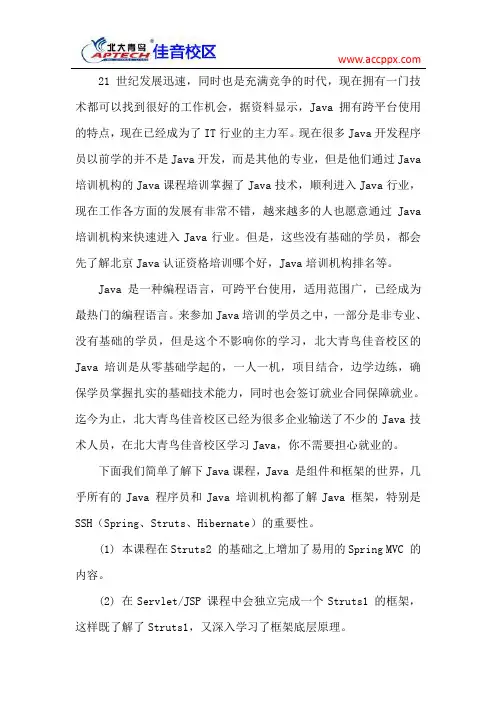 北大青鸟 APTECH 佳音校区

www.accppx.com

21 世纪发展迅速，同时也是充满竞争的时代，现在拥有一门技术都可以找到很好的工作机会，据资料显示，Java 拥有跨平台使用的特点，现在已经成为了 IT 行业的主力军。现在很多 Java 开发程序员以前学的并不是 Java 开发，而是其他的专业，但是他们通过 Java 培训机构的 Java 课程培训掌握了 Java 技术，顺利进入 Java 行业，现在工作各方面的发展有非常不错，越来越多的人也愿意通过 Java 培训机构来快速进入 Java 行业。但是，这些没有基础的学员，都会先了解北京 Java 认证资格培训哪个好，Java 培训机构排名等。

Java 是一种编程语言，可跨平台使用，适用范围广，已经成为最热门的编程语言。来参加 Java 培训的学员之中，一部分是非专业、没有基础的学员，但是这个不影响你的学习，北大青鸟佳音校区的 Java 培训是从零基础学起的，一人一机，项目结合，边学边练，确保学员掌握扎实的基础技术能力，同时也会签订就业合同保障就业。迄今为止，北大青鸟佳音校区已经为很多企业输送了不少的 Java 技术人员，在北大青鸟佳音校区学习 Java，你不需要担心就业的。

下面我们简单了解下 Java 课程，Java 是组件和框架的世界，几乎所有的 Java 程序员和 Java 培训机构都了解 Java 框架，特别是 SSH（Spring、Struts、Hibernate）的重要性。

(1) 本课程在 Struts2 的基础之上增加了易用的 Spring MVC 的内容。

(2) 在 Servlet/JSP 课程中会独立完成一个 Struts1 的框架，这样既了解了 Struts1，又深入学习了框架底层原理。